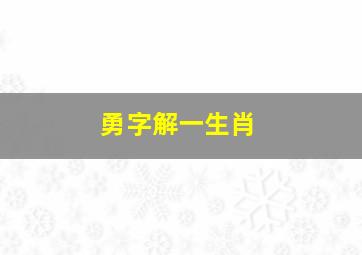 勇字解一生肖